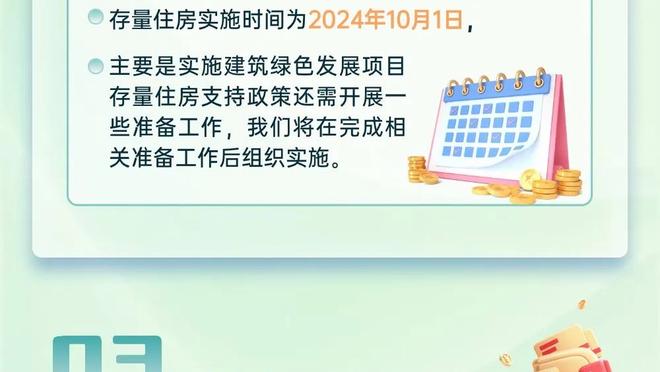 存量住房实施时间为2024年10月1日，

主要是实施建筑绿色发展项目存量住房支持政策还需开展一些准备工作，我们将在完成相关准备工作后组织实施。

03